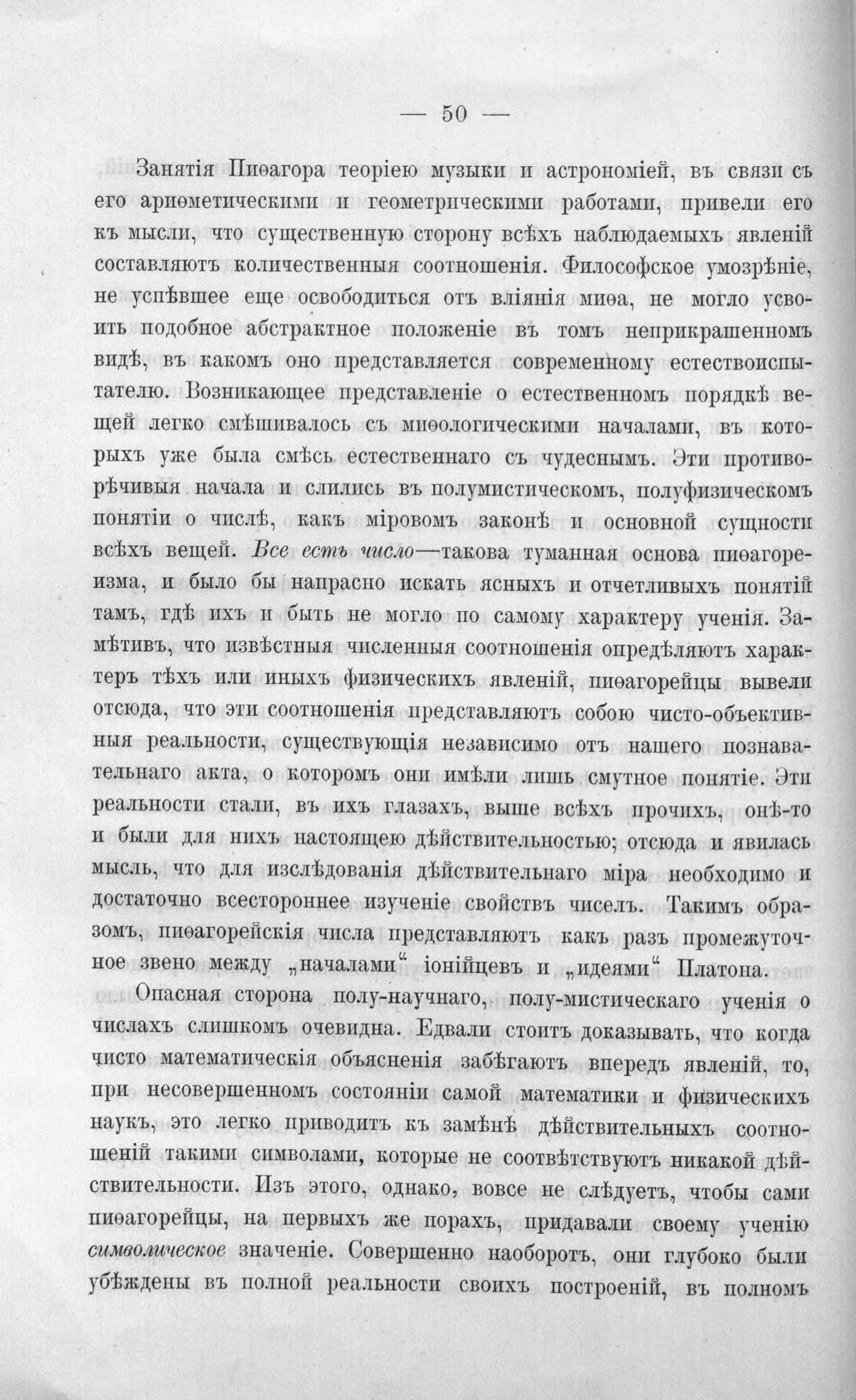 — 50 —

Занятія Пиѳагора теоріею музыки и астрономіей, въ связи съ его ариѳметическими и геометрическими работами, привели его къ мысли, что существенную сторону всѣхъ наблюдаемыхъ явленій составляютъ количественныя соотношенія. Философское умозрѣніе, не успѣвшее еще освободиться отъ вліянія миѳа, не могло усвоить подобное абстрактное положеніе въ томъ неприкрашенномъ видѣ, въ какомъ оно представляется современному естествоиспытателю. Возникающее представленіе о естественномъ порядкѣ вещей легко смѣшивалось съ миѳологическими началами, въ которыхъ уже была смѣсь естественнаго съ чудеснымъ. Эти противорѣчивыя начала и слились въ полумистическомъ, полуфизическомъ понятіи о числѣ, какъ міровомъ законѣ и основной сущности всѣхъ вещей. Все есть число—такова туманная основа пиѳагореизма, и было бы напрасно искать ясныхъ и отчетливыхъ понятій тамъ, гдѣ ихъ и быть не могло по самому характеру ученія. Замѣтивъ, что извѣстныя численныя соотношенія опредѣляютъ характеръ тѣхъ или иныхъ физическихъ явленій, пиѳагорейцы вывели отсюда, что эти соотношенія представляютъ собою чисто-объективныя реальности, существующія независимо отъ нашего познавательнаго акта, о которомъ они имѣли лишь смутное понятіе. Эти реальности стали, въ ихъ глазахъ, выше всѣхъ прочихъ, онѣ-то и были для нихъ настоящею дѣйствительностью; отсюда и явилась мысль, что для изслѣдованія дѣйствительнаго міра необходимо и достаточно всестороннее изученіе свойствъ чиселъ. Такимъ образомъ, пиѳагорейскія числа представляютъ какъ разъ промежуточное звено между „началами“ іонійцевъ и „идеями“ Платона.

Опасная сторона полу-научнаго, полу-мистическаго ученія о числахъ слишкомъ очевидна. Едвали стоитъ доказывать, что когда чисто математическія объясненія забѣгаютъ впередъ явленій, то, при несовершенномъ состояніи самой математики и физическихъ наукъ, это легко приводитъ къ замѣнѣ дѣйствительныхъ соотношеній такими символами, которые не соотвѣтствуютъ никакой дѣйствительности. Изъ этого, однако, вовсе не слѣдуетъ, чтобы сами пиѳагорейцы, на первыхъ же порахъ, придавали своему ученію символическое значеніе. Совершенно наоборотъ, они глубоко были убѣждены въ полной реальности своихъ построеній, въ полномъ